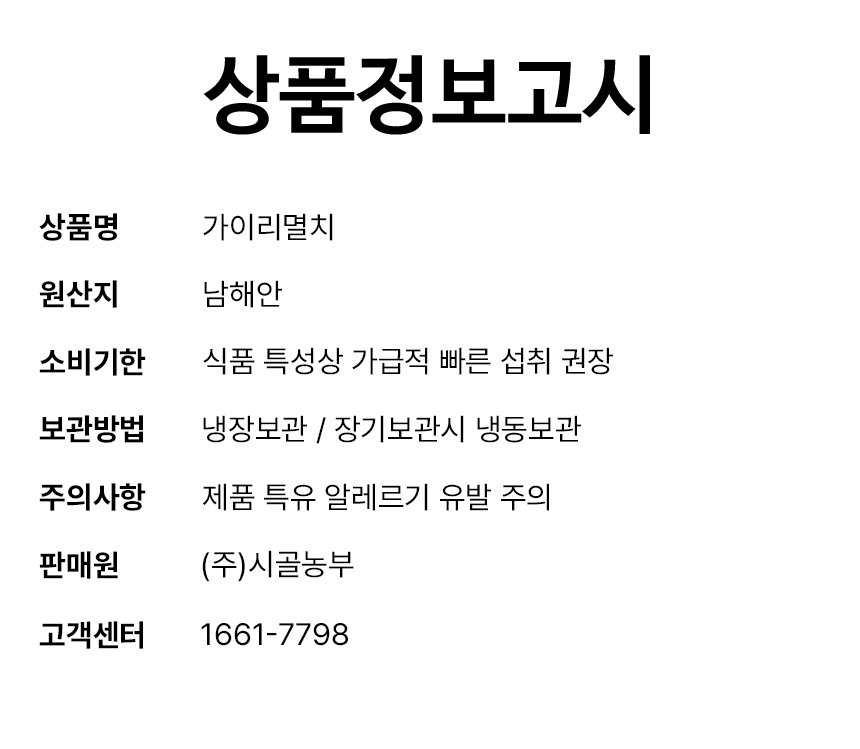 상품정보고시

상품명 가이리멸치

원산지 남해안

소비기한 식품 특성상 가급적 빠른 섭취 권장

보관방법 냉장보관 / 장기보관시 냉동보관

주의사항 제품 특유 알레르기 유발 주의

판매원 (주)시골농부

고객센터 1661-7798